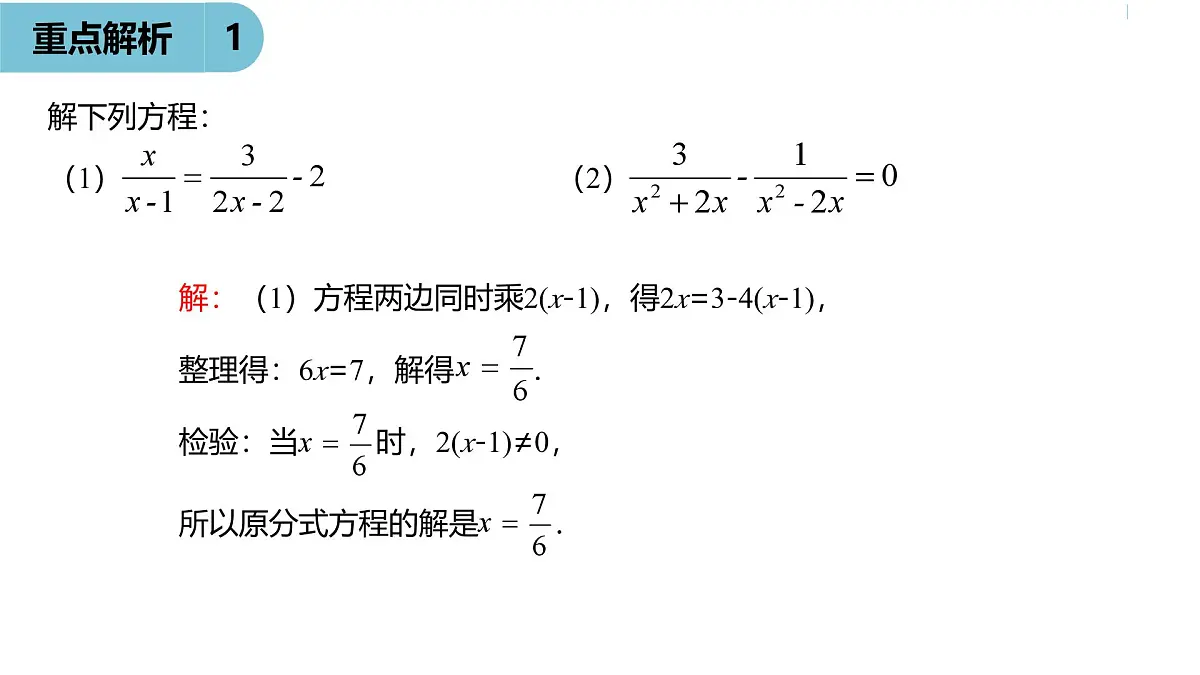 重点解析 1

解下列方程：

（1）$\frac{x}{x-1}=\frac{3}{2x-2}-2$

（2）$\frac{3}{x^2+2x}-\frac{1}{x^2-2x}=0$

解：（1）方程两边同时乘$2(x-1)$，得$2x=3-4(x-1)$，

整理得：$6x=7$，解得$x=\frac{7}{6}$.

检验：当$x=\frac{7}{6}$时，$2(x-1)\neq 0$，

所以原分式方程的解是$x=\frac{7}{6}$.